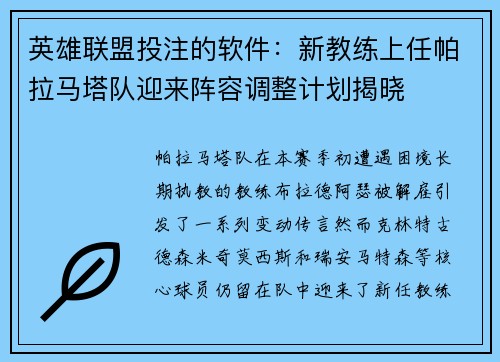 英雄联盟投注的软件：新教练上任帕拉马塔队迎来阵容调整计划揭晓

帕拉马塔队在本赛季初遭遇困境长期执教的教练布拉德阿瑟被解雇引发了一系列变动传言然而克林特古德森米奇莫西斯和瑞安马特森等核心球员仍留在队中迎来了新任教练